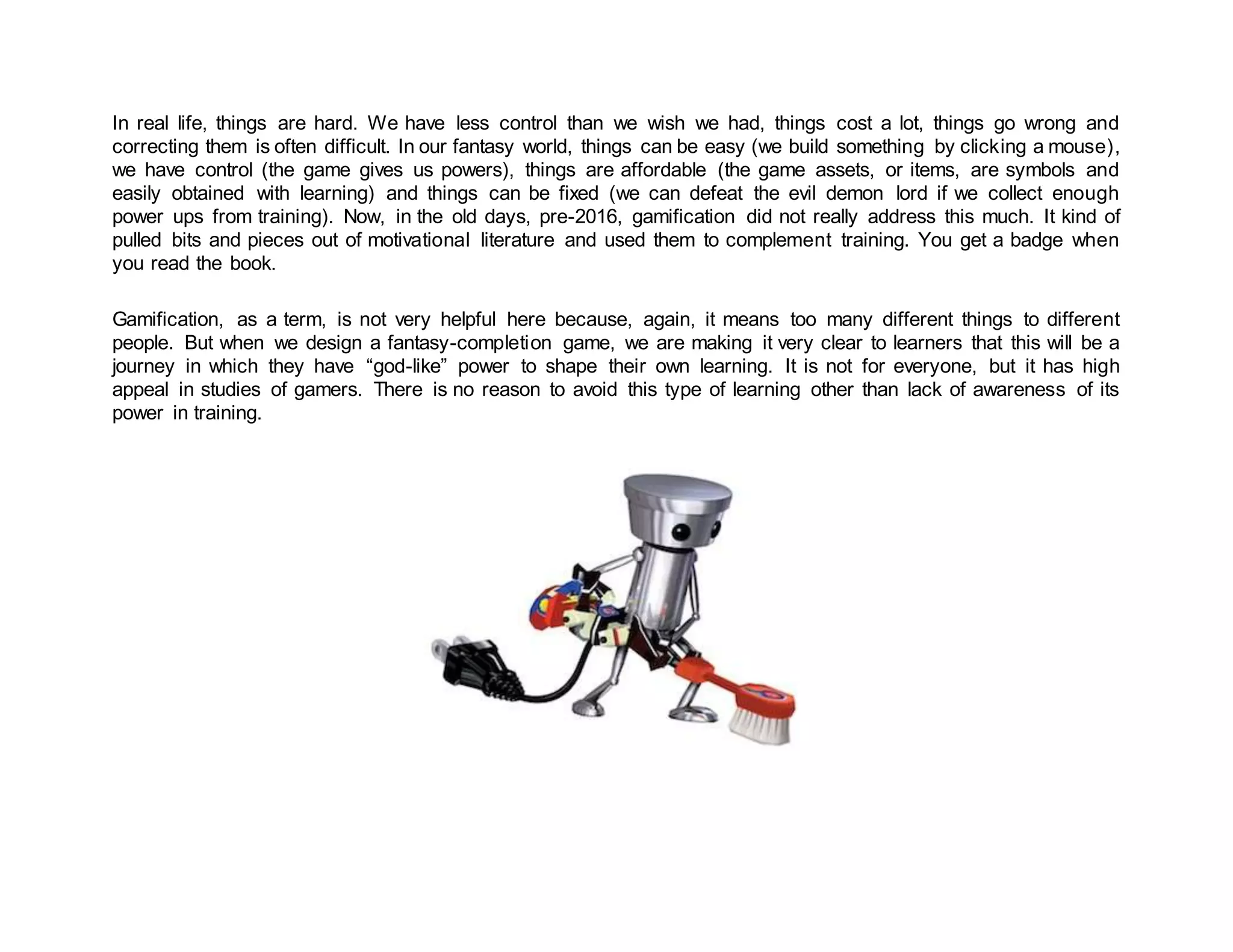 In real life, things are hard. We have less control than we wish we had, things cost a lot, things go wrong and correcting them is often difficult. In our fantasy world, things can be easy (we build something by clicking a mouse), we have control (the game gives us powers), things are affordable (the game assets, or items, are symbols and easily obtained with learning) and things can be fixed (we can defeat the evil demon lord if we collect enough power ups from training). Now, in the old days, pre-2016, gamification did not really address this much. It kind of pulled bits and pieces out of motivational literature and used them to complement training. You get a badge when you read the book.

Gamification, as a term, is not very helpful here because, again, it means too many different things to different people. But when we design a fantasy-completion game, we are making it very clear to learners that this will be a journey in which they have “god-like” power to shape their own learning. It is not for everyone, but it has high appeal in studies of gamers. There is no reason to avoid this type of learning other than lack of awareness of its power in training.